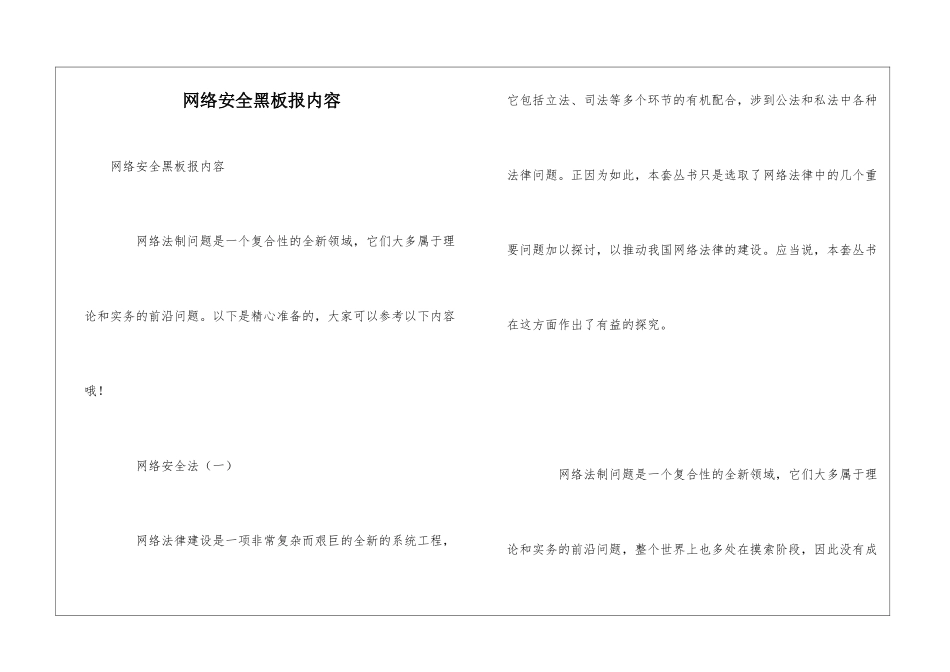 网络安全黑板报内容

网络安全黑板报内容

网络法制问题是一个复合性的全新领域，它们大多属于理论和实务的前沿问题。以下是精心准备的，大家可以参考以下内容哦！

网络安全法（一）

网络法律建设是一项非常复杂而艰巨的全新的系统工程，它包括立法、司法等多个环节的有机配合，涉到公法和私法中各种法律问题。正因为如此，本套丛书只是选取了网络法律中的几个重要问题加以探讨，以推动我国网络法律的建设。应当说，本套丛书在这方面作出了有益的探究。

网络法制问题是一个复合性的全新领域，它们大多属于理论和实务的前沿问题，整个世界上也多处在摸索阶段，因此没有成